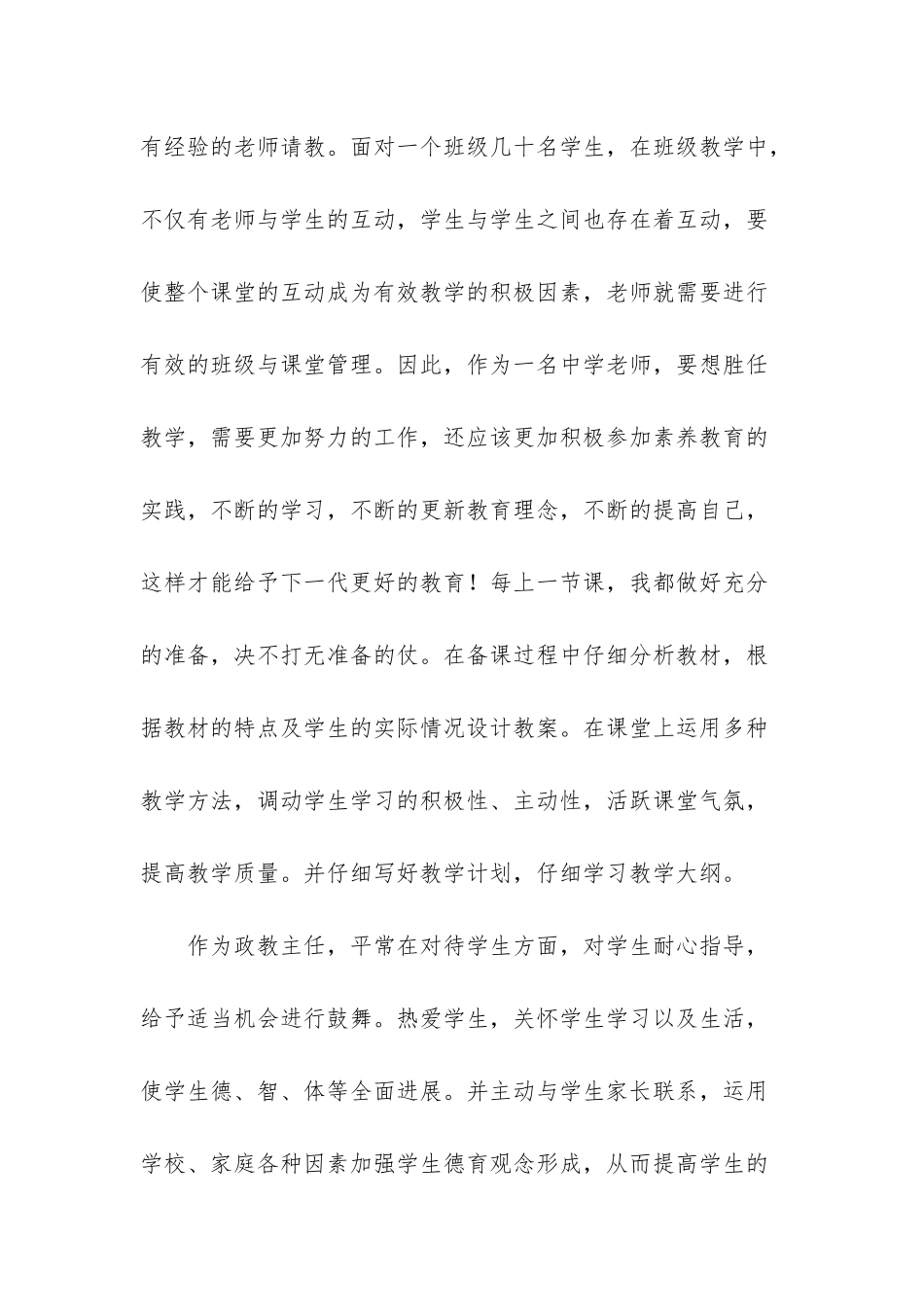 有经验的老师请教。面对一个班级几十名学生，在班级教学中，不仅有老师与学生的互动，学生与学生之间也存在着互动，要使整个课堂的互动成为有效教学的积极因素，老师就需要进行有效的班级与课堂管理。因此，作为一名中学老师，要想胜任教学，需要更加努力的工作，还应该更加积极参加素养教育的实践，不断的学习，不断的更新教育理念，不断的提高自己，这样才能给予下一代更好的教育！每上一节课，我都做好充分的准备，决不打无准备的仗。在备课过程中仔细分析教材，根据教材的特点及学生的实际情况设计教案。在课堂上运用多种教学方法，调动学生学习的积极性、主动性，活跃课堂气氛，提高教学质量。并仔细写好教学计划，仔细学习教学大纲。

作为政教主任，平常在对待学生方面，对学生耐心指导，给予适当机会进行鼓舞。热爱学生，关怀学生学习以及生活，使学生德、智、体等全面进展。并主动与学生家长联系，运用学校、家庭各种因素加强学生德育观念形成，从而提高学生的